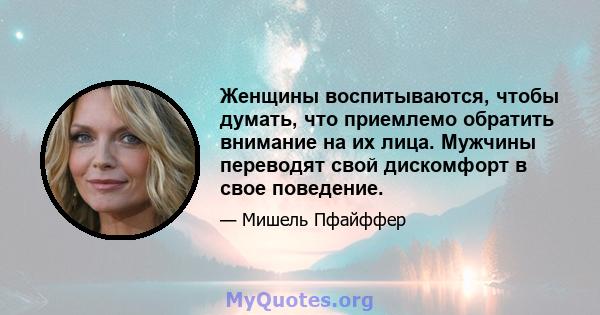 Женщины воспитываются, чтобы думать, что приемлемо обратить внимание на их лица. Мужчины переводят свой дискомфорт в свое поведение.

— Мишель Пфайффер

MyQuotes.org